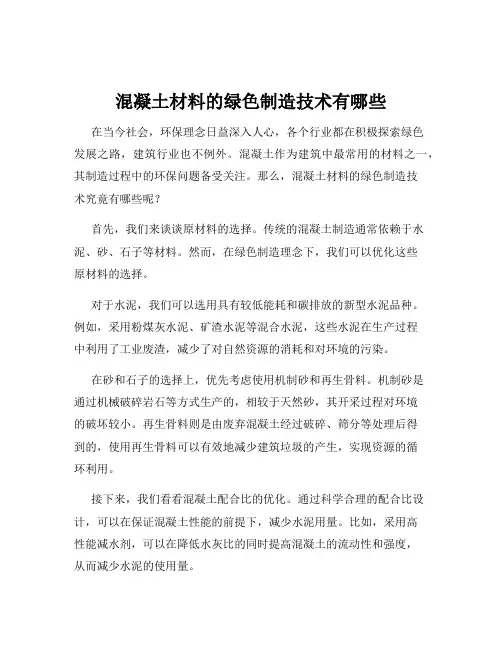 混凝土材料的绿色制造技术有哪些

在当今社会，环保理念日益深入人心，各个行业都在积极探索绿色发展之路，建筑行业也不例外。混凝土作为建筑中最常用的材料之一，其制造过程中的环保问题备受关注。那么，混凝土材料的绿色制造技术究竟有哪些呢？

首先，我们来谈谈原材料的选择。传统的混凝土制造通常依赖于水泥、砂、石子等材料。然而，在绿色制造理念下，我们可以优化这些原材料的选择。

对于水泥，我们可以选用具有较低能耗和碳排放的新型水泥品种。例如，采用粉煤灰水泥、矿渣水泥等混合水泥，这些水泥在生产过程中利用了工业废渣，减少了对自然资源的消耗和对环境的污染。

在砂和石子的选择上，优先考虑使用机制砂和再生骨料。机制砂是通过机械破碎岩石等方式生产的，相较于天然砂，其开采过程对环境的破坏较小。再生骨料则是由废弃混凝土经过破碎、筛分等处理后得到的，使用再生骨料可以有效地减少建筑垃圾的产生，实现资源的循环利用。

接下来，我们看看混凝土配合比的优化。通过科学合理的配合比设计，可以在保证混凝土性能的前提下，减少水泥用量。比如，采用高性能减水剂，可以在降低水灰比的同时提高混凝土的流动性和强度，从而减少水泥的使用量。